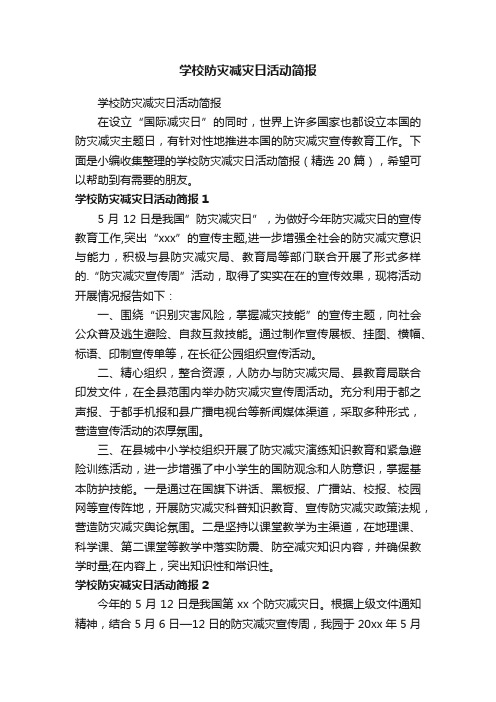 学校防灾减灾日活动简报

学校防灾减灾日活动简报

在设立“国际减灾日”的同时，世界上许多国家也都设立本国的防灾减灾主题日，有针对性地推进本国的防灾减灾宣传教育工作。下面是小编收集整理的学校防灾减灾日活动简报（精选 20 篇），希望可以帮助到有需要的朋友。

学校防灾减灾日活动简报 1

5 月 12 日是我国”防灾减灾日”，为做好今年防灾减灾日的宣传教育工作,突出“xxx”的宣传主题,进一步增强全社会的防灾减灾意识与能力，积极与县防灾减灾局、教育局等部门联合开展了形式多样的.“防灾减灾宣传周”活动，取得了实实在在的宣传效果，现将活动开展情况报告如下：

一、围绕“识别灾害风险，掌握减灾技能”的宣传主题，向社会公众普及逃生避险、自救互救技能。通过制作宣传展板、挂图、横幅、标语、印制宣传单等，在长征公园组织宣传活动。

二、精心组织，整合资源，人防办与防灾减灾局、县教育局联合印发文件，在全县范围内举办防灾减灾宣传周活动。充分利用于都之声报、于都手机报和县广播电视台等新闻媒体渠道，采取多种形式，营造宣传活动的浓厚氛围。

三、在县城中小学校组织开展了防灾减灾演练知识教育和紧急避险训练活动，进一步增强了中小学生的国防观念和人防意识，掌握基本防护技能。一是通过在国旗下讲话、黑板报、广播站、校报、校园网等宣传阵地，开展防灾减灾科普知识教育、宣传防灾减灾政策法规，营造防灾减灾舆论氛围。二是坚持以课堂教学为主渠道，在地理课、科学课、第二课堂等教学中落实防震、防空减灾知识内容，并确保教学时量;在内容上，突出知识性和常识性。

学校防灾减灾日活动简报 2

今年的 5 月 12 日是我国第 xx 个防灾减灾日。根据上级文件通知精神，结合 5 月 6 日—12 日的防灾减灾宣传周，我园于 20xx 年 5 月